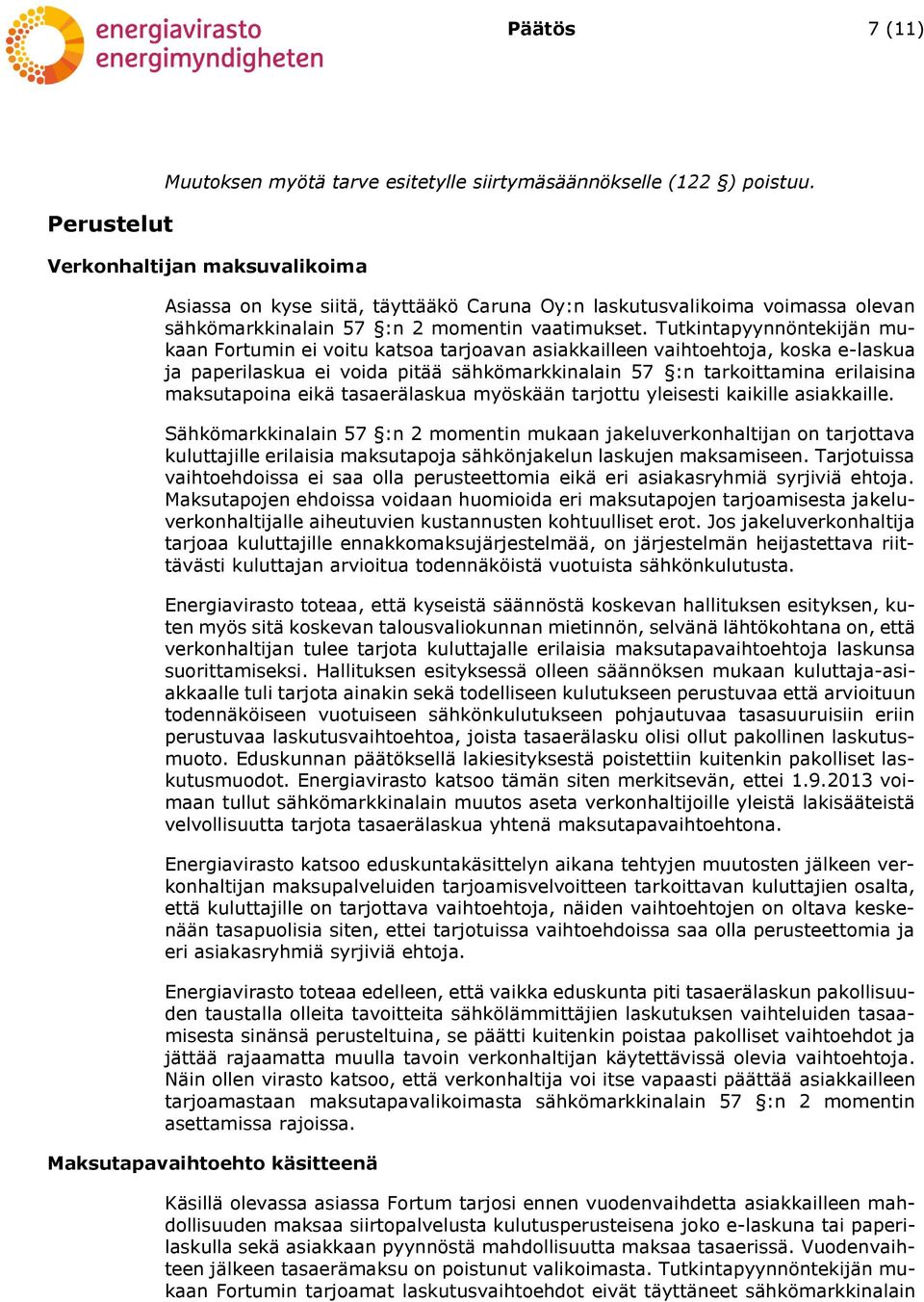 energiavirasto
energimyndigheten

Päätös

7 (11)

Muutoksen myötä tarve esitetylle siirtymäsäännökselle (122 §) poistuu.

Perustelut

Verkonhaltijan maksuvalikoima

Asiassa on kyse siitä, täyttääkö Caruna Oy:n laskutusvalikoima voimassa olevan sähkömarkkinalain 57 §:n 2 momentin vaatimukset. Tutkintapyynnöntekijän mukaan Fortumin ei voitu katsoa tarjoavan asiakkailleen vaihtoehtoja, koska e-laskua ja paperilaskua ei voida pitää sähkömarkkinalain 57 §:n tarkoittamina erilaisina maksutapoina eikä tasaerälaskua myöskään tarjottu yleisesti kaikille asiakkaille.

Sähkömarkkinalain 57 §:n 2 momentin mukaan jakeluverkonhaltijan on tarjottava kuluttajille erilaisia maksutapoja sähkönjakelun laskujen maksamiseen. Tarjotuissa vaihtoehdoissa ei saa olla perusteettomia eikä eri asiakasryhmiä syrjiviä ehtoja. Maksutapojen ehdoissa voidaan huomioida eri maksutapojen tarjoamisesta jakeluverkonhaltijalle aiheutuvien kustannusten kohtuulliset erot. Jos jakeluverkonhaltija tarjoaa kuluttajille ennakkomaksujärjestelmää, on järjestelmän heijastettava riittävästi kuluttajan arvioitua todennäköistä vuotuista sähkönkulutusta.

Energiavirasto toteaa, että kyseistä säännöstä koskevan hallituksen esityksen, kuten myös sitä koskevan talousvaliokunnan mietinnön, selvänä lähtökohtana on, että verkonhaltijan tulee tarjota kuluttajalle erilaisia maksutapavaihtoehtoja laskunsa suorittamiseksi. Hallituksen esityksessä olleen säännöksen mukaan kuluttaja-asiakkaalle tuli tarjota ainakin sekä todelliseen kulutukseen perustuvaa että arvioituun todennäköiseen vuotuiseen sähkönkulutukseen pohjautuvaa tasasuuruisiin eriin perustuvaa laskutusvaihtoehtoa, joista tasaerälasku olisi ollut pakollinen laskutusmuoto. Eduskunnan päätöksellä lakiesityksestä poistettiin kuitenkin pakolliset laskutusmuodot. Energiavirasto katsoo tämän siten merkitsevän, ettei 1.9.2013 voimaan tullut sähkömarkkinalain muutos aseta verkonhaltijoille yleistä lakisääteistä velvollisuutta tarjota tasaerälaskua yhtenä maksutapavaihtoehtona.

Energiavirasto katsoo eduskuntakäsittelyn aikana tehtyjen muutosten jälkeen verkonhaltijan maksupalveluiden tarjoamisvelvoitteen tarkoittavan kuluttajien osalta, että kuluttajille on tarjottava vaihtoehtoja, näiden vaihtoehtojen on oltava keskenään tasapuolisia siten, ettei tarjotuissa vaihtoehdoissa saa olla perusteettomia ja eri asiakasryhmiä syrjiviä ehtoja.

Energiavirasto toteaa edelleen, että vaikka eduskunta piti tasaerälaskun pakollisuuden taustalla olleita tavoitteita sähkölämmittäjien laskutuksen vaihteluiden tasaamisesta sinänsä perusteltuina, se päätti kuitenkin poistaa pakolliset vaihtoehdot ja jättää rajaamatta muulla tavoin verkonhaltijan käytettävissä olevia vaihtoehtoja. Näin ollen virasto katsoo, että verkonhaltija voi itse vapaasti päättää asiakkailleen tarjoamastaan maksutapavalikoimasta sähkömarkkinalain 57 §:n 2 momentin asettamissa rajoissa.

Maksutapavaihtoehto käsitteenä

Käsillä olevassa asiassa Fortum tarjosi ennen vuodenvaihdetta asiakkailleen mahdollisuuden maksaa siirtopalvelusta kulutusperusteisena joko e-laskuna tai paperilaskulla sekä asiakkaan pyynnöstä mahdollisuutta maksaa tasaerissä. Vuodenvaihteen jälkeen tasaerämaksu on poistunut valikoimasta. Tutkintapyynnöntekijän mukaan Fortumin tarjoamat laskutusvaihtoehdot eivät täyttäneet sähkömarkkinalain